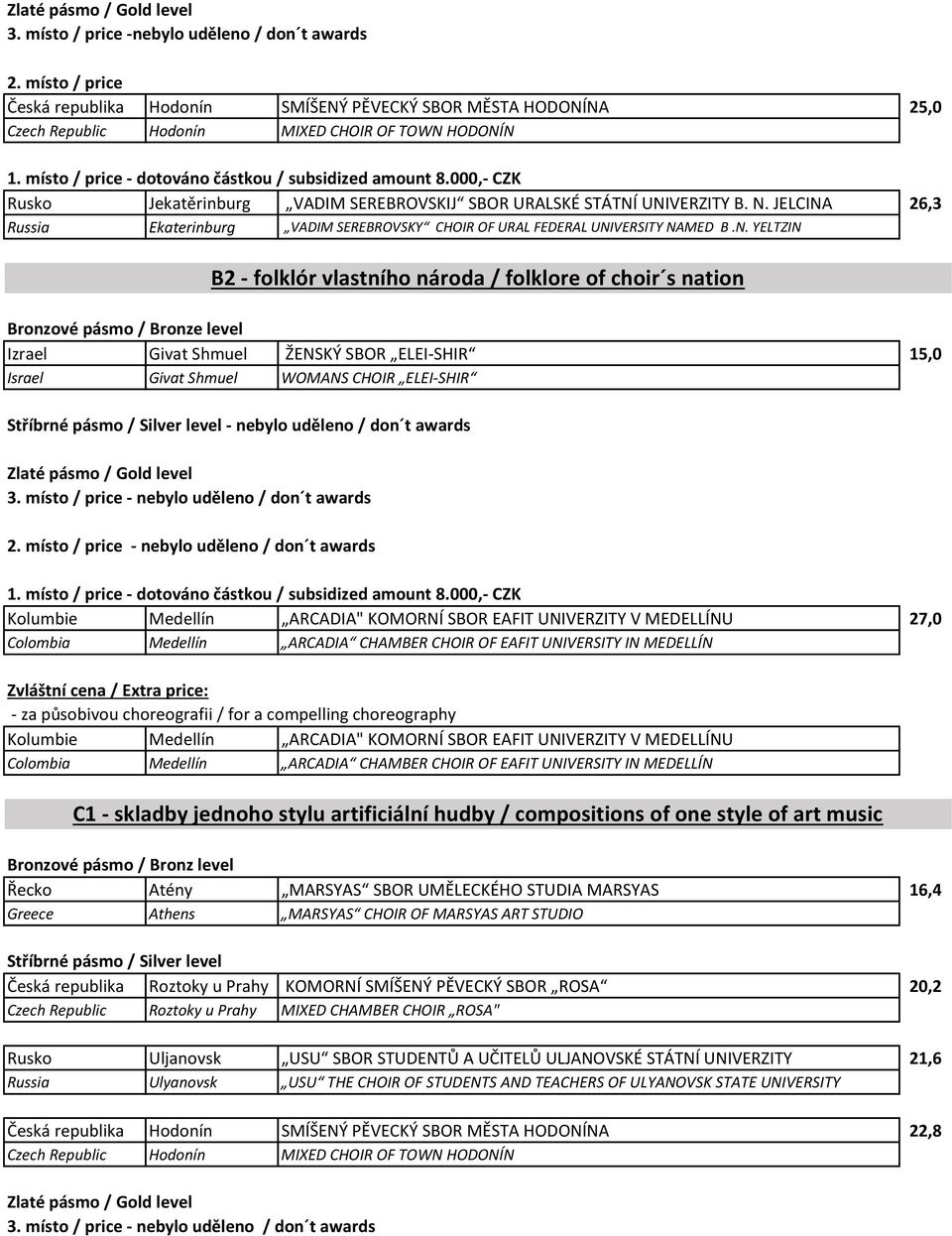 Zlaté pásmo / Gold level
3. místo / price -nebylo uděleno / don´t awards

2. místo / price

| Česká republika | Hodonín | SMÍŠENÝ PĚVECKÝ SBOR MĚSTA HODONÍNA | 25,0 |
|---|---|---|---|
| Czech Republic | Hodonín | MIXED CHOIR OF TOWN HODONÍN | |

1. místo / price - dotováno částkou / subsidized amount 8.000,- CZK

| Rusko | Jekatěrinburg | „VADIM SEREBROVSKIJ“ SBOR URALSKÉ STÁTNÍ UNIVERZITY B. N. JELCINA | 26,3 |
|---|---|---|---|
| Russia | Ekaterinburg | „VADIM SEREBROVSKY“ CHOIR OF URAL FEDERAL UNIVERSITY NAMED B .N. YELTZIN | |

B2 - folklór vlastního národa / folklore of choir´s nation

Bronzové pásmo / Bronze level

| Izrael | Givat Shmuel | ŽENSKÝ SBOR „ELEI-SHIR“ | 15,0 |
|---|---|---|---|
| Israel | Givat Shmuel | WOMANS CHOIR „ELEI-SHIR“ | |

Stříbrné pásmo / Silver level - nebylo uděleno / don´t awards

Zlaté pásmo / Gold level
3. místo / price - nebylo uděleno / don´t awards

2. místo / price - nebylo uděleno / don´t awards

1. místo / price - dotováno částkou / subsidized amount 8.000,- CZK

| Kolumbie | Medellín | „ARCADIA" KOMORNÍ SBOR EAFIT UNIVERZITY V MEDELLÍNU | 27,0 |
|---|---|---|---|
| Colombia | Medellín | „ARCADIA“ CHAMBER CHOIR OF EAFIT UNIVERSITY IN MEDELLÍN | |

Zvláštní cena / Extra price:
- za působivou choreografii / for a compelling choreography

| Kolumbie | Medellín | „ARCADIA" KOMORNÍ SBOR EAFIT UNIVERZITY V MEDELLÍNU |
|---|---|---|
| Colombia | Medellín | „ARCADIA“ CHAMBER CHOIR OF EAFIT UNIVERSITY IN MEDELLÍN |

C1 - skladby jednoho stylu artificiální hudby / compositions of one style of art music

Bronzové pásmo / Bronz level

| Řecko | Atény | „MARSYAS“ SBOR UMĚLECKÉHO STUDIA MARSYAS | 16,4 |
|---|---|---|---|
| Greece | Athens | „MARSYAS“ CHOIR OF MARSYAS ART STUDIO | |

Stříbrné pásmo / Silver level

| Česká republika | Roztoky u Prahy | KOMORNÍ SMÍŠENÝ PĚVECKÝ SBOR „ROSA“ | 20,2 |
|---|---|---|---|
| Czech Republic | Roztoky u Prahy | MIXED CHAMBER CHOIR „ROSA" | |

| Rusko | Uljanovsk | „USU“ SBOR STUDENTŮ A UČITELŮ ULJANOVSKÉ STÁTNÍ UNIVERZITY | 21,6 |
|---|---|---|---|
| Russia | Ulyanovsk | „USU“ THE CHOIR OF STUDENTS AND TEACHERS OF ULYANOVSK STATE UNIVERSITY | |

| Česká republika | Hodonín | SMÍŠENÝ PĚVECKÝ SBOR MĚSTA HODONÍNA | 22,8 |
|---|---|---|---|
| Czech Republic | Hodonín | MIXED CHOIR OF TOWN HODONÍN | |

Zlaté pásmo / Gold level
3. místo / price - nebylo uděleno / don´t awards